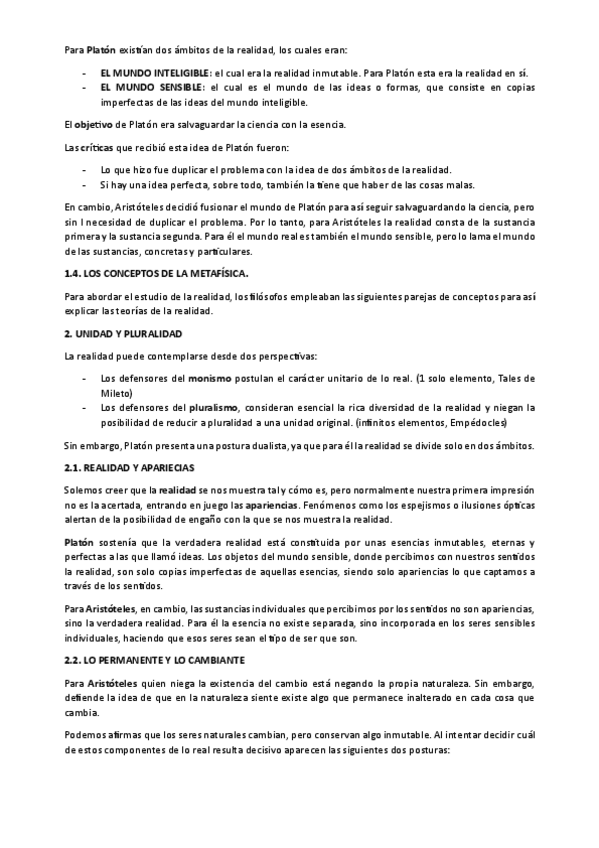 Para Platón existían dos ámbitos de la realidad, los cuales eran:

- EL MUNDO INTELIGIBLE: el cual era la realidad inmutable. Para Platón esta era la realidad en sí.
- EL MUNDO SENSIBLE: el cual es el mundo de las ideas o formas, que consiste en copias imperfectas de las ideas del mundo inteligible.

El objetivo de Platón era salvaguardar la ciencia con la esencia.

Las críticas que recibió esta idea de Platón fueron:

- Lo que hizo fue duplicar el problema con la idea de dos ámbitos de la realidad.
- Si hay una idea perfecta, sobre todo, también la tiene que haber de las cosas malas.

En cambio, Aristóteles decidió fusionar el mundo de Platón para así seguir salvaguardando la ciencia, pero sin l necesidad de duplicar el problema. Por lo tanto, para Aristóteles la realidad consta de la sustancia primera y la sustancia segunda. Para él el mundo real es también el mundo sensible, pero lo lama el mundo de las sustancias, concretas y particulares.

1.4. LOS CONCEPTOS DE LA METAFÍSICA.

Para abordar el estudio de la realidad, los filósofos empleaban las siguientes parejas de conceptos para así explicar las teorías de la realidad.

2. UNIDAD Y PLURALIDAD

La realidad puede contemplarse desde dos perspectivas:

- Los defensores del monismo postulan el carácter unitario de lo real. (1 solo elemento, Tales de Mileto)
- Los defensores del pluralismo, consideran esencial la rica diversidad de la realidad y niegan la posibilidad de reducir a pluralidad a una unidad original. (infinitos elementos, Empédocles)

Sin embargo, Platón presenta una postura dualista, ya que para él la realidad se divide solo en dos ámbitos.

2.1. REALIDAD Y APARIECIAS

Solemos creer que la realidad se nos muestra tal y cómo es, pero normalmente nuestra primera impresión no es la acertada, entrando en juego las apariencias. Fenómenos como los espejismos o ilusiones ópticas alertan de la posibilidad de engaño con la que se nos muestra la realidad.

Platón sostenía que la verdadera realidad está constituida por unas esencias inmutables, eternas y perfectas a las que llamó ideas. Los objetos del mundo sensible, donde percibimos con nuestros sentidos la realidad, son solo copias imperfectas de aquellas esencias, siendo solo apariencias lo que captamos a través de los sentidos.

Para Aristóteles, en cambio, las sustancias individuales que percibimos por los sentidos no son apariencias, sino la verdadera realidad. Para él la esencia no existe separada, sino incorporada en los seres sensibles individuales, haciendo que esos seres sean el tipo de ser que son.

2.2. LO PERMANENTE Y LO CAMBIANTE

Para Aristóteles quien niega la existencia del cambio está negando la propia naturaleza. Sin embargo, defiende la idea de que en la naturaleza siente existe algo que permanece inalterado en cada cosa que cambia.

Podemos afirmas que los seres naturales cambian, pero conservan algo inmutable. Al intentar decidir cuál de estos componentes de lo real resulta decisivo aparecen las siguientes dos posturas: